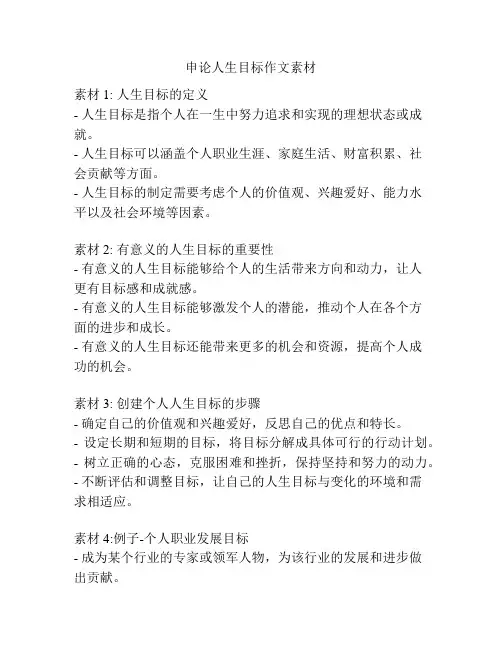 申论人生目标作文素材

素材 1: 人生目标的定义
- 人生目标是指个人在一生中努力追求和实现的理想状态或成就。
- 人生目标可以涵盖个人职业生涯、家庭生活、财富积累、社会贡献等方面。
- 人生目标的制定需要考虑个人的价值观、兴趣爱好、能力水平以及社会环境等因素。

素材 2: 有意义的人生目标的重要性
- 有意义的人生目标能够给个人的生活带来方向和动力，让人更有目标感和成就感。
- 有意义的人生目标能够激发个人的潜能，推动个人在各个方面的进步和成长。
- 有意义的人生目标还能带来更多的机会和资源，提高个人成功的机会。

素材 3: 创建个人人生目标的步骤
- 确定自己的价值观和兴趣爱好，反思自己的优点和特长。
- 设定长期和短期的目标，将目标分解成具体可行的行动计划。
- 树立正确的心态，克服困难和挫折，保持坚持和努力的动力。
- 不断评估和调整目标，让自己的人生目标与变化的环境和需求相适应。

素材 4:例子-个人职业发展目标
- 成为某个行业的专家或领军人物，为该行业的发展和进步做出贡献。